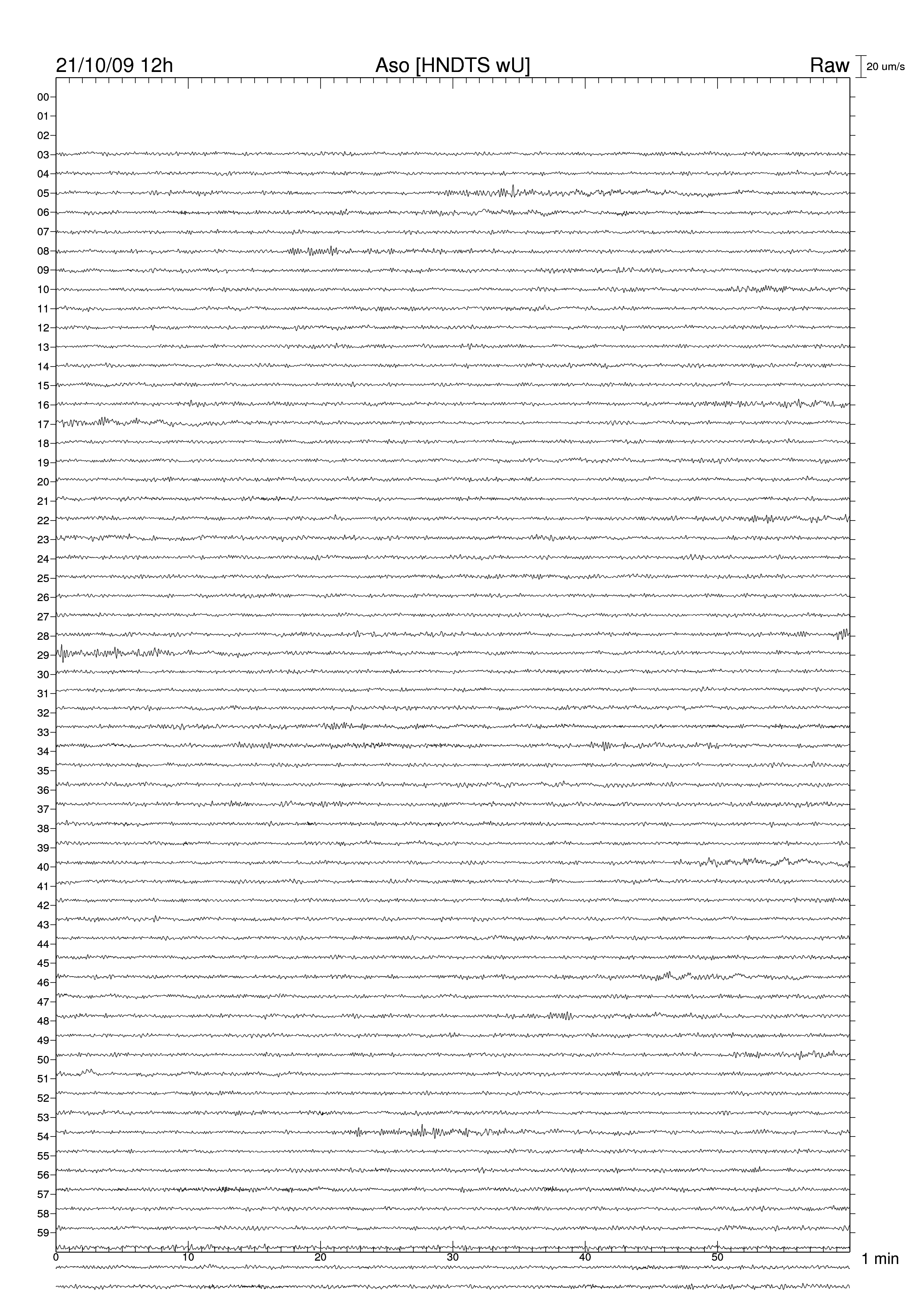 21/10/09 12h

Aso [HNDTS wU]

Raw

20 um/s

00
01
02
03
04
05
06
07
08
09
10
11
12
13
14
15
16
17
18
19
20
21
22
23
24
25
26
27
28
29
30
31
32
33
34
35
36
37
38
39
40
41
42
43
44
45
46
47
48
49
50
51
52
53
54
55
56
57
58
59

0
10
20
30
40
50

1 min